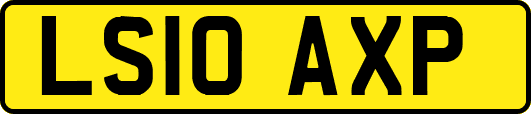 LS10 AXP